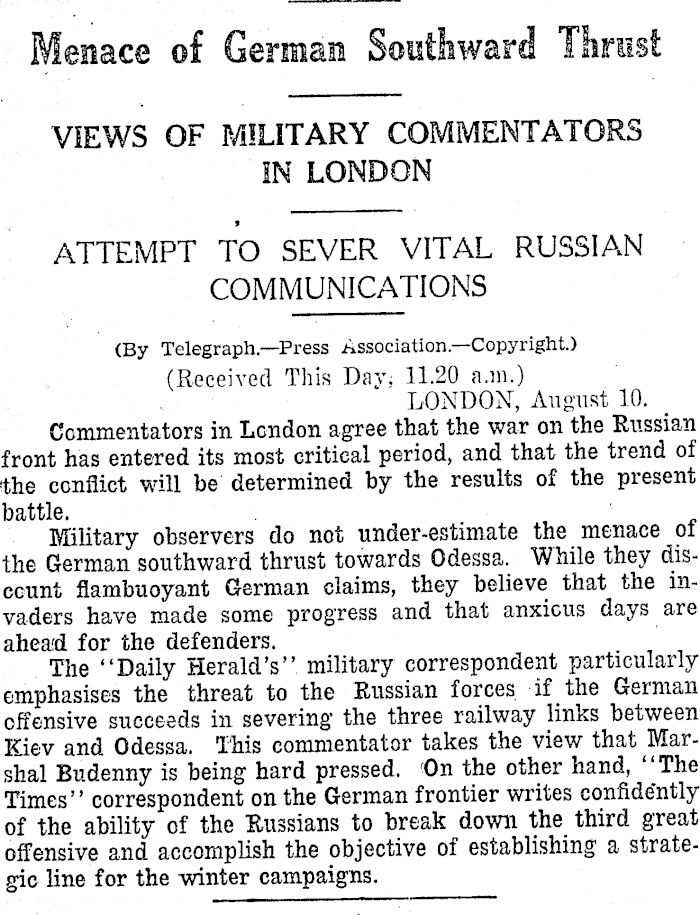 Menace of German Southward Thrust

VIEWS OF MILITARY COMMENTATORS IN LONDON

ATTEMPT TO SEVER VITAL RUSSIAN COMMUNICATIONS

(By Telegraph.—Press Association.—Copyright.)
(Received This Day, 11.20 a.m.)
LONDON, August 10.

Commentators in London agree that the war on the Russian front has entered its most critical period, and that the trend of the conflict will be determined by the results of the present battle.

Military observers do not under-estimate the menace of the German southward thrust towards Odessa. While they discount flambuoyant German claims, they believe that the invaders have made some progress and that anxious days are ahead for the defenders.

The "Daily Herald's" military correspondent particularly emphasises the threat to the Russian forces if the German offensive succeeds in severing the three railway links between Kiev and Odessa. This commentator takes the view that Marshal Budenny is being hard pressed. On the other hand, "The Times" correspondent on the German frontier writes confidently of the ability of the Russians to break down the third great offensive and accomplish the objective of establishing a strategic line for the winter campaigns.